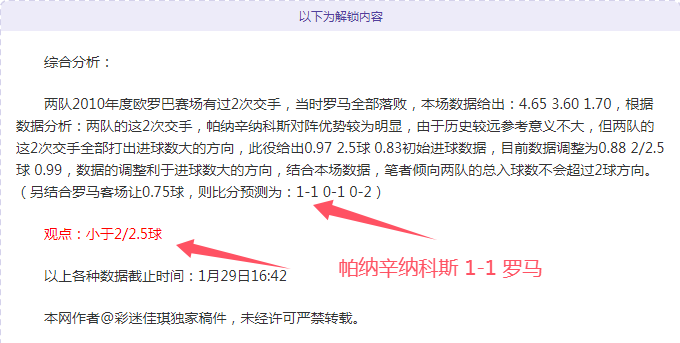 以下为解锁内容

综合分析：

两队2010年度欧罗巴赛场有过2次交手，当时罗马全部落败，本场数据给出：4.65 3.60 1.70，根据数据分析：两队的这2次交手，帕纳辛纳科斯对阵优势较为明显，由于历史较远参考意义不大，但两队的这2次交手全部打出进球数大的方向，此役给出0.97 2.5球 0.83初始进球数据，目前数据调整为0.88 2/2.5球 0.99，数据的调整利于进球数大的方向，结合本场数据，笔者倾向两队的总入球数不会超过2球方向。（另结合罗马客场让0.75球，则比分预测为：1-1 0-1 0-2）

观点：小于2/2.5球

帕纳辛纳科斯 1-1 罗马

以上各种数据截止时间：1月29日16:42

本网作者@彩迷佳琪独家稿件，未经许可严禁转载。